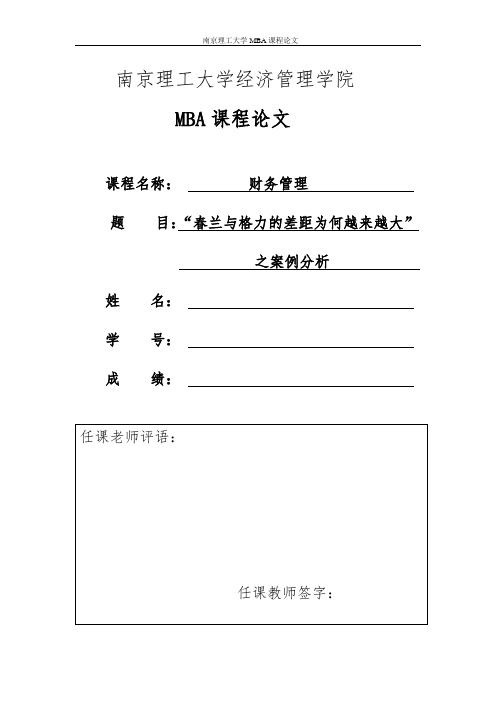 南京理工大学 MBA 课程论文

南京理工大学经济管理学院

MBA 课程论文

课程名称： 财务管理

题 目：“春兰与格力的差距为何越来越大”之案例分析

姓 名：

学 号：

成 绩：

任课老师评语：

任课教师签字：